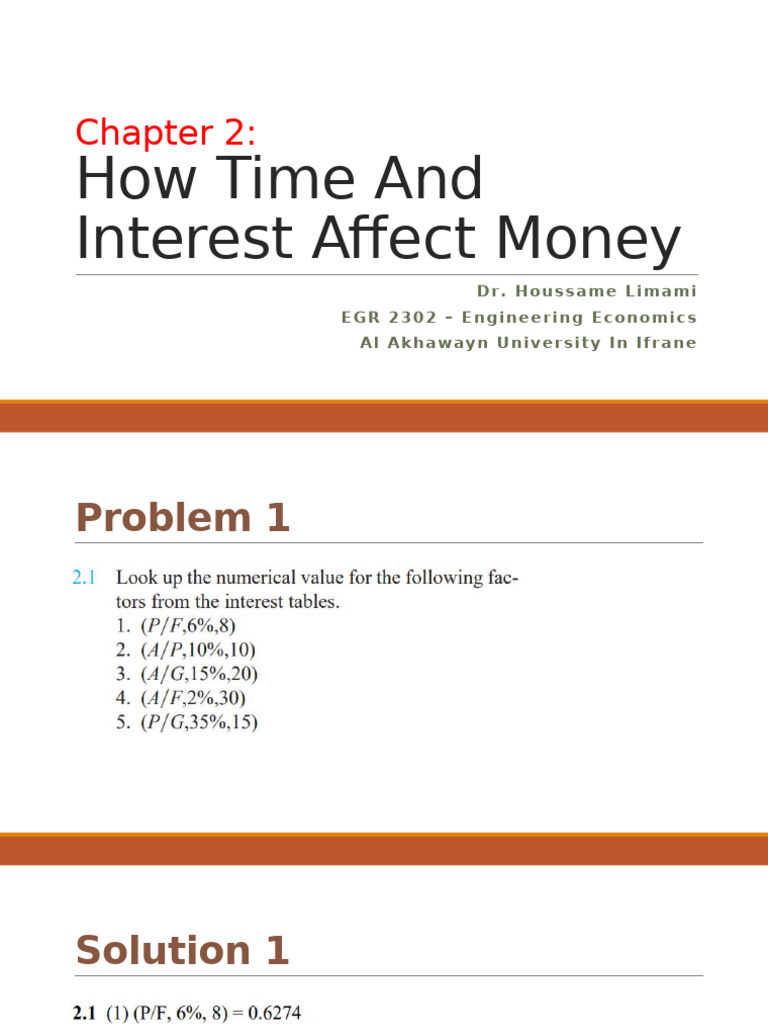 Chapter 2:
How Time And Interest Affect Money

Dr. Houssame Limami
EGR 2302 – Engineering Economics
Al Akhawayn University In Ifrane

Problem 1

2.1 Look up the numerical value for the following factors from the interest tables.
1. $(P/F,6\%,8)$
2. $(A/P,10\%,10)$
3. $(A/G,15\%,20)$
4. $(A/F,2\%,30)$
5. $(P/G,35\%,15)$

Solution 1

2.1 (1) (P/F, 6%, 8) = 0.6274